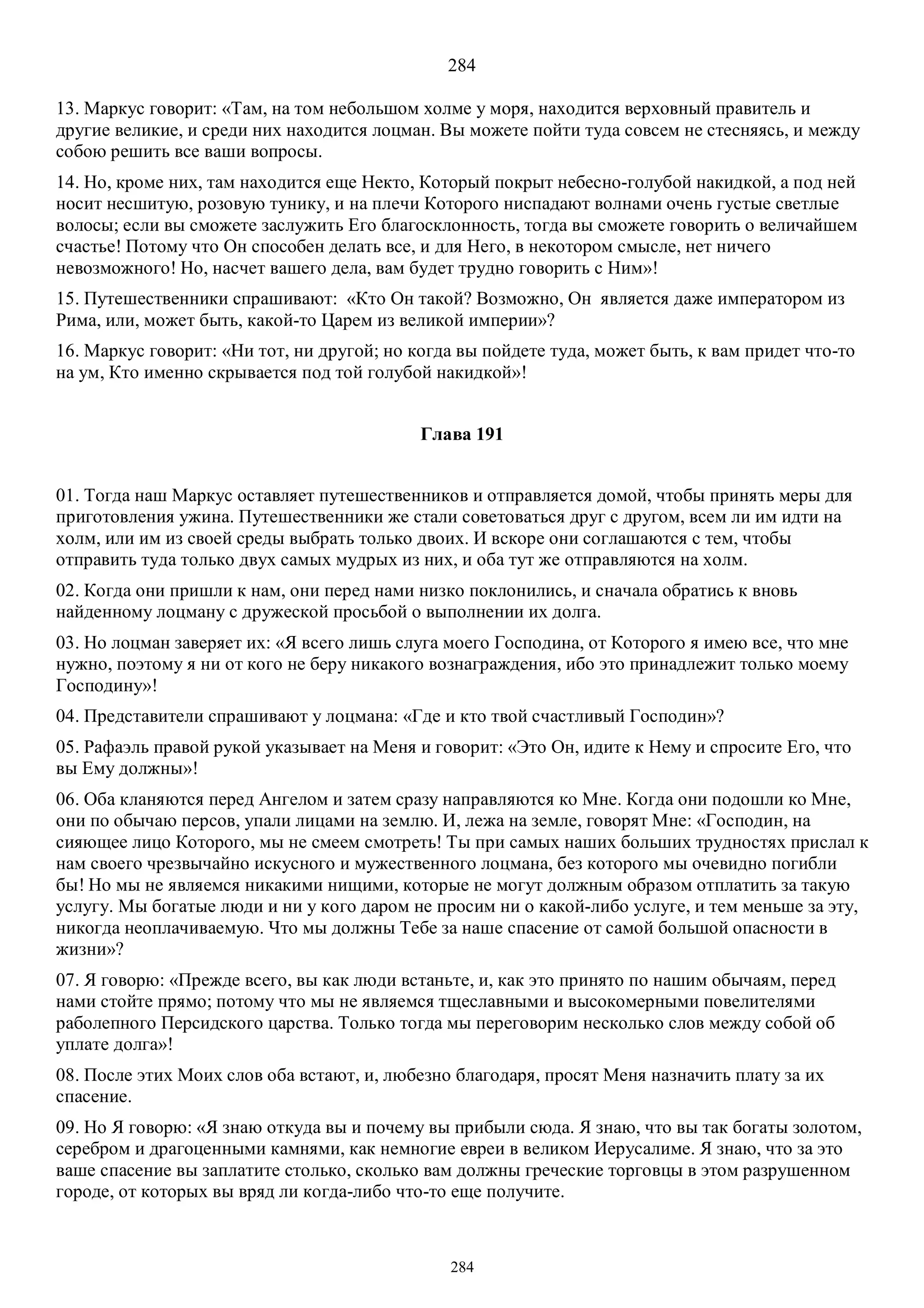 284

13. Маркус говорит: «Там, на том небольшом холме у моря, находится верховный правитель и другие великие, и среди них находится лоцман. Вы можете пойти туда совсем не стесняясь, и между собою решить все ваши вопросы.

14. Но, кроме них, там находится еще Некто, Который покрыт небесно-голубой накидкой, а под ней носит несшитую, розовую тунику, и на плечи Которого ниспадают волнами очень густые светлые волосы; если вы сможете заслужить Его благосклонность, тогда вы сможете говорить о величайшем счастье! Потому что Он способен делать все, и для Него, в некотором смысле, нет ничего невозможного! Но, насчет вашего дела, вам будет трудно говорить с Ним»!

15. Путешественники спрашивают: «Кто Он такой? Возможно, Он является даже императором из Рима, или, может быть, какой-то Царем из великой империи»?

16. Маркус говорит: «Ни тот, ни другой; но когда вы пойдете туда, может быть, к вам придет что-то на ум, Кто именно скрывается под той голубой накидкой»!

Глава 191

01. Тогда наш Маркус оставляет путешественников и отправляется домой, чтобы принять меры для приготовления ужина. Путешественники же стали советоваться друг с другом, всем ли им идти на холм, или им из своей среды выбрать только двоих. И вскоре они соглашаются с тем, чтобы отправить туда только двух самых мудрых из них, и оба тут же отправляются на холм.

02. Когда они пришли к нам, они перед нами низко поклонились, и сначала обратись к вновь найденному лоцману с дружеской просьбой о выполнении их долга.

03. Но лоцман заверяет их: «Я всего лишь слуга моего Господина, от Которого я имею все, что мне нужно, поэтому я ни от кого не беру никакого вознаграждения, ибо это принадлежит только моему Господину»!

04. Представители спрашивают у лоцмана: «Где и кто твой счастливый Господин»?

05. Рафаэль правой рукой указывает на Меня и говорит: «Это Он, идите к Нему и спросите Его, что вы Ему должны»!

06. Оба кланяются перед Ангелом и затем сразу направляются ко Мне. Когда они подошли ко Мне, они по обычаю персов, упали лицами на землю. И, лежа на земле, говорят Мне: «Господин, на сияющее лицо Которого, мы не смеем смотреть! Ты при самых наших больших трудностях прислал к нам своего чрезвычайно искусного и мужественного лоцмана, без которого мы очевидно погибли бы! Но мы не являемся никакими нищими, которые не могут должным образом отплатить за такую услугу. Мы богатые люди и ни у кого даром не просим ни о какой-либо услуге, и тем меньше за эту, никогда неоплачиваемую. Что мы должны Тебе за наше спасение от самой большой опасности в жизни»?

07. Я говорю: «Прежде всего, вы как люди встаньте, и, как это принято по нашим обычаям, перед нами стойте прямо; потому что мы не являемся тщеславными и высокомерными повелителями раболепного Персидского царства. Только тогда мы переговорим несколько слов между собой об уплате долга»!

08. После этих Моих слов оба встают, и, любезно благодаря, просят Меня назначить плату за их спасение.

09. Но Я говорю: «Я знаю откуда вы и почему вы прибыли сюда. Я знаю, что вы так богаты золотом, серебром и драгоценными камнями, как немногие евреи в великом Иерусалиме. Я знаю, что за это ваше спасение вы заплатите столько, сколько вам должны греческие торговцы в этом разрушенном городе, от которых вы вряд ли когда-либо что-то еще получите.

284